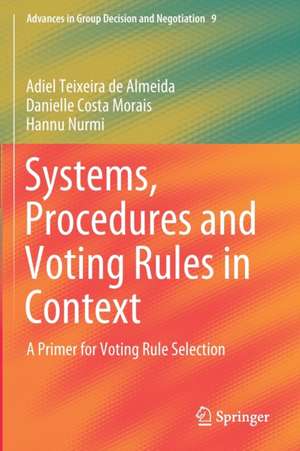 Advances in Group Decision and Negotiation 9

Adiel Teixeira de Almeida
Danielle Costa Morais
Hannu Nurmi

Systems, Procedures and Voting Rules in Context

A Primer for Voting Rule Selection

Springer